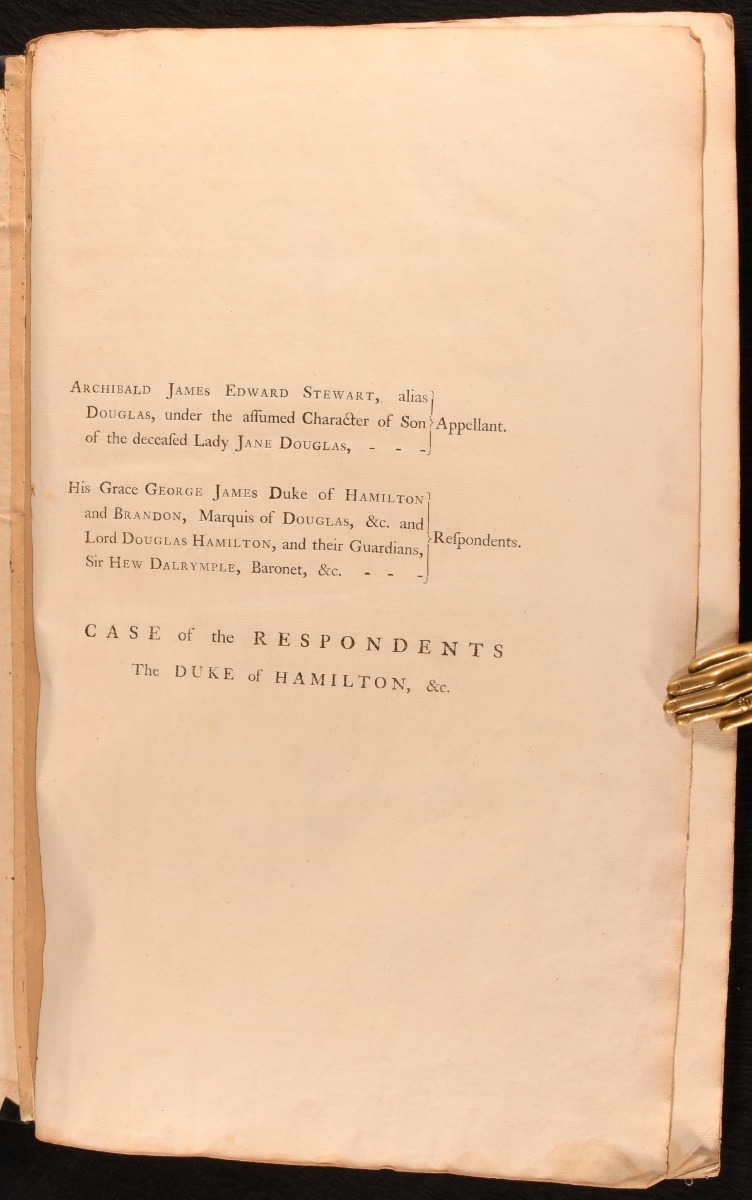 Archibald James Edward Stewart, alias Douglas, under the aſſumed Character of Son of the deceaſed Lady Jane Douglas, - - - Appellant.

His Grace George James Duke of Hamilton and Brandon, Marquis of Douglas, &c. and Lord Douglas Hamilton, and their Guardians, Sir Hew Dalrymple, Baronet, &c. - - - Reſpondents.

CASE of the RESPONDENTS
The DUKE of HAMILTON, &c.